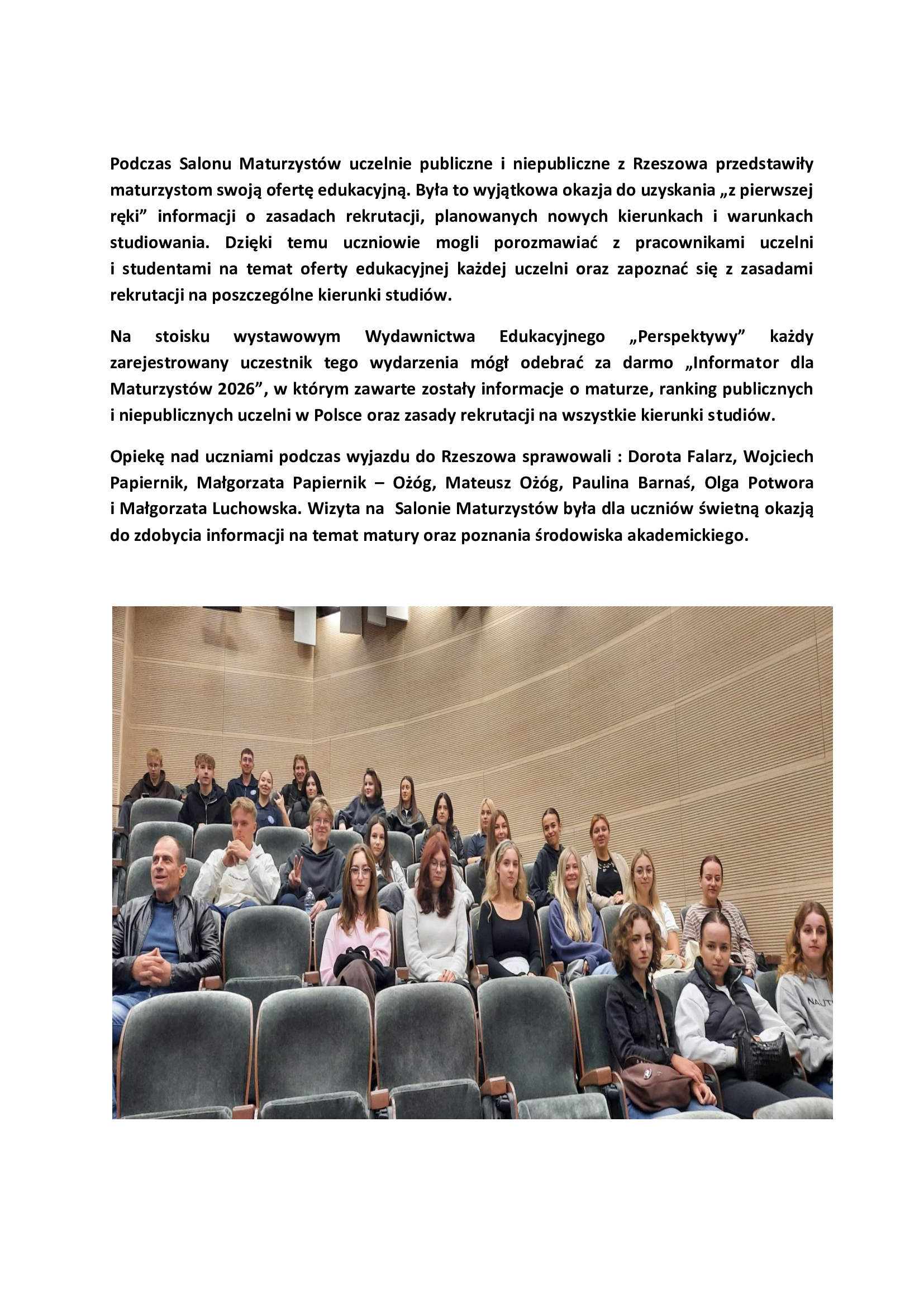 Podczas Salonu Maturzystów uczelnie publiczne i niepubliczne z Rzeszowa przedstawiły maturzystom swoją ofertę edukacyjną. Była to wyjątkowa okazja do uzyskania „z pierwszej ręki” informacji o zasadach rekrutacji, planowanych nowych kierunkach i warunkach studiowania. Dzięki temu uczniowie mogli porozmawiać z pracownikami uczelni i studentami na temat oferty edukacyjnej każdej uczelni oraz zapoznać się z zasadami rekrutacji na poszczególne kierunki studiów.

Na stoisku wystawowym Wydawnictwa Edukacyjnego „Perspektywy” każdy zarejestrowany uczestnik tego wydarzenia mógł odebrać za darmo „Informator dla Maturzystów 2026”, w którym zawarte zostały informacje o maturze, ranking publicznych i niepublicznych uczelni w Polsce oraz zasady rekrutacji na wszystkie kierunki studiów.

Opiekę nad uczniami podczas wyjazdu do Rzeszowa sprawowali : Dorota Falarz, Wojciech Papiernik, Małgorzata Papiernik – Ożóg, Mateusz Ożóg, Paulina Barnaś, Olga Potwora i Małgorzata Luchowska. Wizyta na Salonie Maturzystów była dla uczniów świetną okazją do zdobycia informacji na temat matury oraz poznania środowiska akademickiego.

NAUT